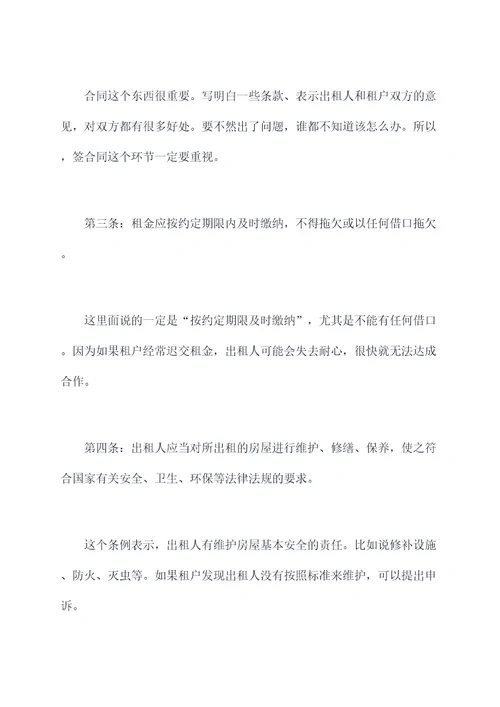 合同这个东西很重要。写明白一些条款、表示出租人和租户双方的意见，对双方都有很多好处。要不然出了问题，谁都不知道该怎么办。所以，签合同这个环节一定要重视。

第三条：租金应按约定期限内及时缴纳，不得拖欠或以任何借口拖欠。

这里面说的一定是“按约定期限及时缴纳”，尤其是不能有任何借口。因为如果租户经常迟交租金，出租人可能会失去耐心，很快就无法达成合作。

第四条：出租人应当对所出租的房屋进行维护、修缮、保养，使之符合国家有关安全、卫生、环保等法律法规的要求。

这个条例表示，出租人有维护房屋基本安全的责任。比如说修补设施、防火、灭虫等。如果租户发现出租人没有按照标准来维护，可以提出申诉。